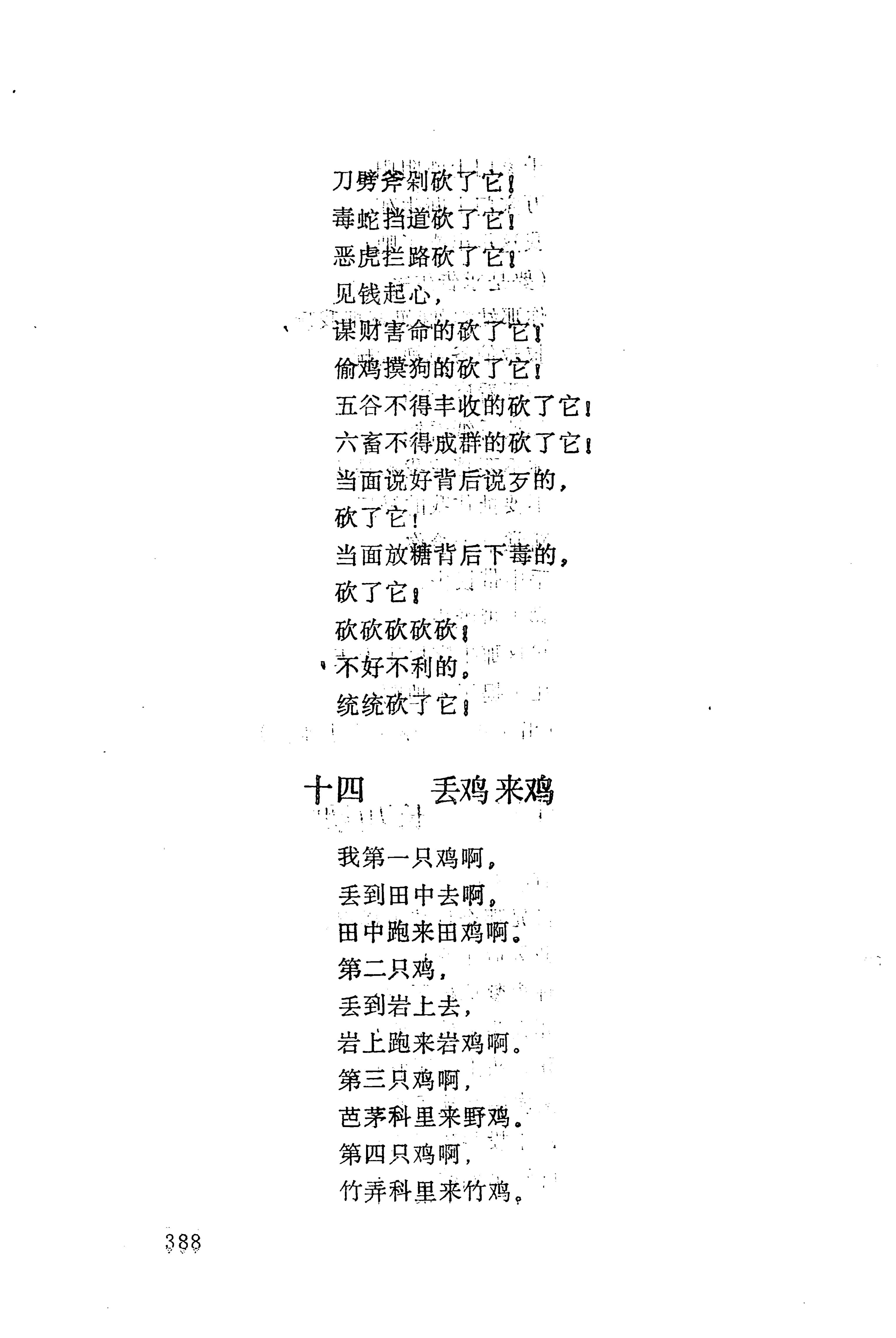 刀劈斧剁砍了它！
毒蛇挡道砍了它！
恶虎拦路砍了它！
见钱起心，
谋财害命的砍了它！
偷鸡摸狗的砍了它！
五谷不得丰收的砍了它！
六畜不得成群的砍了它！
当面说好背后说歹的，
砍了它！
当面放糖背后下毒的，
砍了它！
砍砍砍砍砍！
不好不利的，
统统砍了它！

十四　丢鸡来鸡

我第一只鸡啊，
丢到田中去啊，
田中跑来田鸡啊。
第二只鸡，
丢到岩上去，
岩上跑来岩鸡啊。
第三只鸡啊，
芭茅科里来野鸡。
第四只鸡啊，
竹弄科里来竹鸡。

388